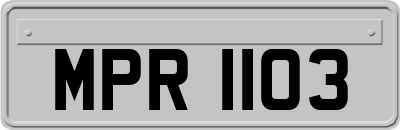 MPR 1103